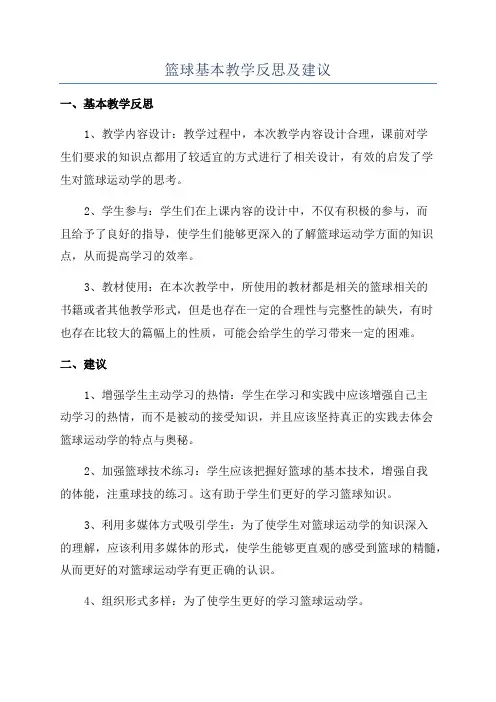 篮球基本教学反思及建议

一、基本教学反思

1、教学内容设计：教学过程中，本次教学内容设计合理，课前对学生们要求的知识点都用了较适宜的方式进行了相关设计，有效的启发了学生对篮球运动学的思考。

2、学生参与：学生们在上课内容的设计中，不仅有积极的参与，而且给予了良好的指导，使学生们能够更深入的了解篮球运动学方面的知识点，从而提高学习的效率。

3、教材使用：在本次教学中，所使用的教材都是相关的篮球相关的书籍或者其他教学形式，但是也存在一定的合理性与完整性的缺失，有时也存在比较大的篇幅上的性质，可能会给学生的学习带来一定的困难。

二、建议

1、增强学生主动学习的热情：学生在学习和实践中应该增强自己主动学习的热情，而不是被动的接受知识，并且应该坚持真正的实践去体会篮球运动学的特点与奥秘。

2、加强篮球技术练习：学生应该把握好篮球的基本技术，增强自我的体能，注重球技的练习。这有助于学生们更好的学习篮球知识。

3、利用多媒体方式吸引学生：为了使学生对篮球运动学的知识深入的理解，应该利用多媒体的形式，使学生能够更直观的感受到篮球的精髓，从而更好的对篮球运动学有更正确的认识。

4、组织形式多样：为了使学生更好的学习篮球运动学。